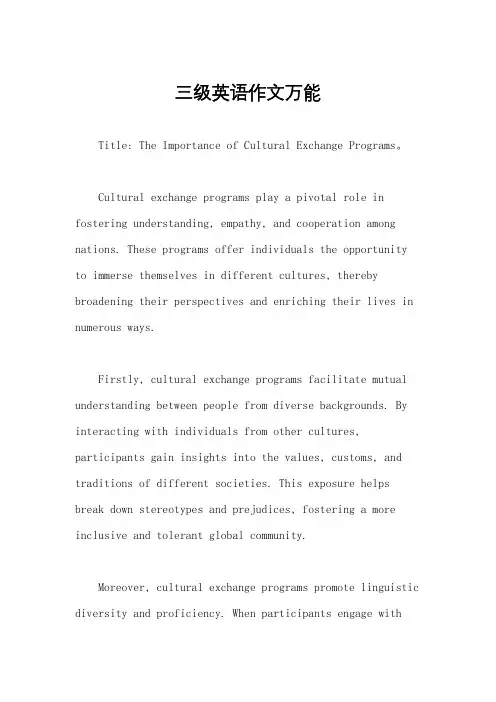 三级英语作文万能

Title: The Importance of Cultural Exchange Programs。

Cultural exchange programs play a pivotal role in fostering understanding, empathy, and cooperation among nations. These programs offer individuals the opportunity to immerse themselves in different cultures, thereby broadening their perspectives and enriching their lives in numerous ways.

Firstly, cultural exchange programs facilitate mutual understanding between people from diverse backgrounds. By interacting with individuals from other cultures, participants gain insights into the values, customs, and traditions of different societies. This exposure helps break down stereotypes and prejudices, fostering a more inclusive and tolerant global community.

Moreover, cultural exchange programs promote linguistic diversity and proficiency. When participants engage with